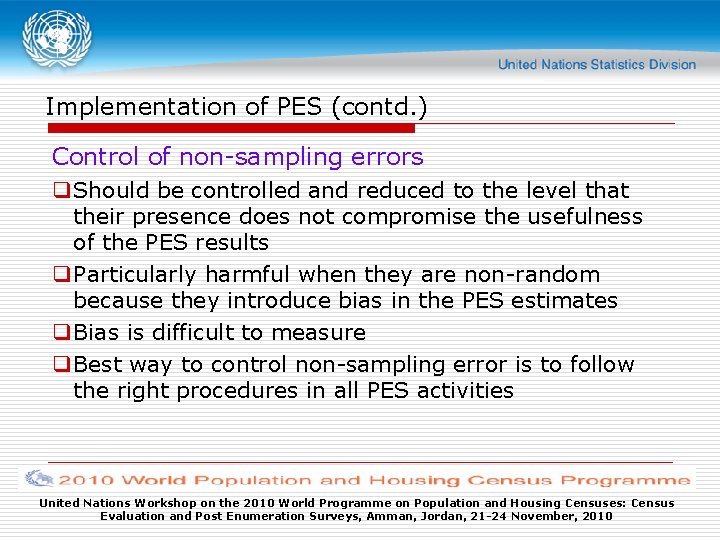 United Nations Statistics Division

Implementation of PES (contd.)

Control of non-sampling errors

❑Should be controlled and reduced to the level that their presence does not compromise the usefulness of the PES results

❑Particularly harmful when they are non-random because they introduce bias in the PES estimates

❑Bias is difficult to measure

❑Best way to control non-sampling error is to follow the right procedures in all PES activities

2010 World Population and Housing Census Programme

United Nations Workshop on the 2010 World Programme on Population and Housing Censuses: Census Evaluation and Post Enumeration Surveys, Amman, Jordan, 21-24 November, 2010